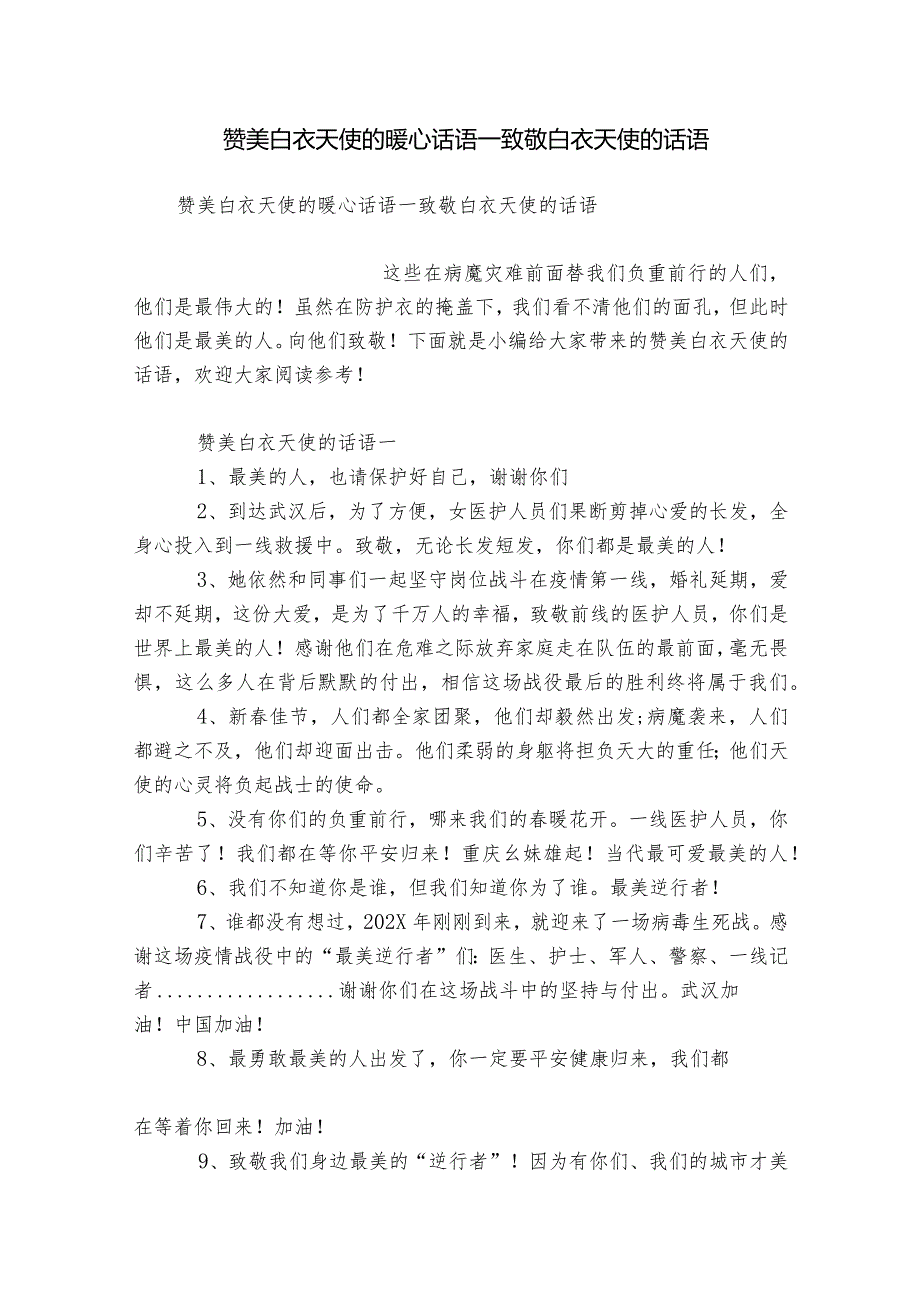 赞美白衣天使的暖心话语一致敬白衣天使的话语

赞美白衣天使的暖心话语一致敬白衣天使的话语

这些在病魔灾难前面替我们负重前行的人们，他们是最伟大的！虽然在防护衣的掩盖下，我们看不清他们的面孔，但此时他们是最美的人。向他们致敬！下面就是小编给大家带来的赞美白衣天使的话语，欢迎大家阅读参考！

赞美白衣天使的话语一

1、最美的人，也请保护好自己，谢谢你们

2、到达武汉后，为了方便，女医护人员们果断剪掉心爱的长发，全身心投入到一线救援中。致敬，无论长发短发，你们都是最美的人！

3、她依然和同事们一起坚守岗位战斗在疫情第一线，婚礼延期，爱却不延期，这份大爱，是为了千万人的幸福，致敬前线的医护人员，你们是世界上最美的人！感谢他们在危难之际放弃家庭走在队伍的最前面，毫无畏惧，这么多人在背后默默的付出，相信这场战役最后的胜利终将属于我们。

4、新春佳节，人们都全家团聚，他们却毅然出发;病魔袭来，人们都避之不及，他们却迎面出击。他们柔弱的身躯将担负天大的重任;他们天使的心灵将负起战士的使命。

5、没有你们的负重前行，哪来我们的春暖花开。一线医护人员，你们辛苦了！我们都在等你平安归来！重庆幺妹雄起！当代最可爱最美的人！

6、我们不知道你是谁，但我们知道你为了谁。最美逆行者！

7、谁都没有想过，202X年刚刚到来，就迎来了一场病毒生死战。感谢这场疫情战役中的“最美逆行者”们：医生、护士、军人、警察、一线记者..................谢谢你们在这场战斗中的坚持与付出。武汉加油！中国加油！

8、最勇敢最美的人出发了，你一定要平安健康归来，我们都

在等着你回来！加油！

9、致敬我们身边最美的“逆行者”！因为有你们、我们的城市才美